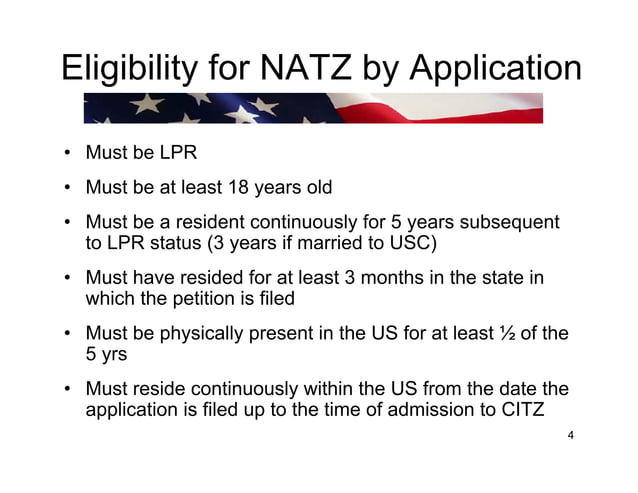 Eligibility for NATZ by Application

• Must be LPR

• Must be at least 18 years old

• Must be a resident continuously for 5 years subsequent to LPR status (3 years if married to USC)

• Must have resided for at least 3 months in the state in which the petition is filed

• Must be physically present in the US for at least ½ of the 5 yrs

• Must reside continuously within the US from the date the application is filed up to the time of admission to CITZ

4